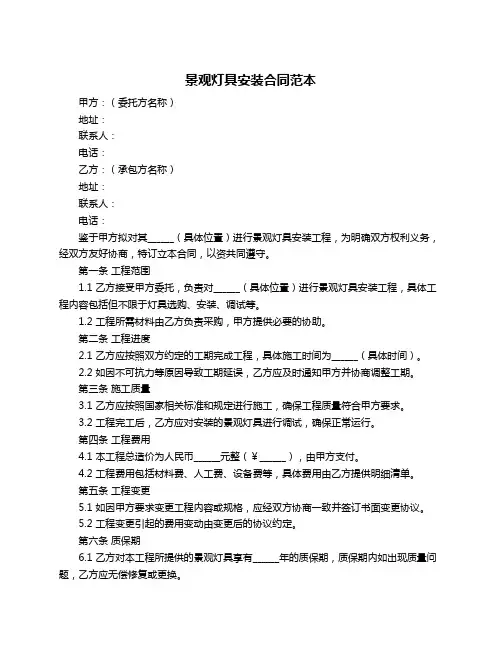 景观灯具安装合同范本

甲方：（委托方名称）

地址：

联系人：

电话：

乙方：（承包方名称）

地址：

联系人：

电话：

鉴于甲方拟对其______（具体位置）进行景观灯具安装工程，为明确双方权利义务，经双方友好协商，特订立本合同，以资共同遵守。

第一条 工程范围

1.1 乙方接受甲方委托，负责对______（具体位置）进行景观灯具安装工程，具体工程内容包括但不限于灯具选购、安装、调试等。

1.2 工程所需材料由乙方负责采购，甲方提供必要的协助。

第二条 工程进度

2.1 乙方应按照双方约定的工期完成工程，具体施工时间为______（具体时间）。

2.2 如因不可抗力等原因导致工期延误，乙方应及时通知甲方并协商调整工期。

第三条 施工质量

3.1 乙方应按照国家相关标准和规定进行施工，确保工程质量符合甲方要求。

3.2 工程完工后，乙方应对安装的景观灯具进行调试，确保正常运行。

第四条 工程费用

4.1 本工程总造价为人民币______元整（￥______），由甲方支付。

4.2 工程费用包括材料费、人工费、设备费等，具体费用由乙方提供明细清单。

第五条 工程变更

5.1 如因甲方要求变更工程内容或规格，应经双方协商一致并签订书面变更协议。

5.2 工程变更引起的费用变动由变更后的协议约定。

第六条 质保期

6.1 乙方对本工程所提供的景观灯具享有______年的质保期，质保期内如出现质量问题，乙方应无偿修复或更换。